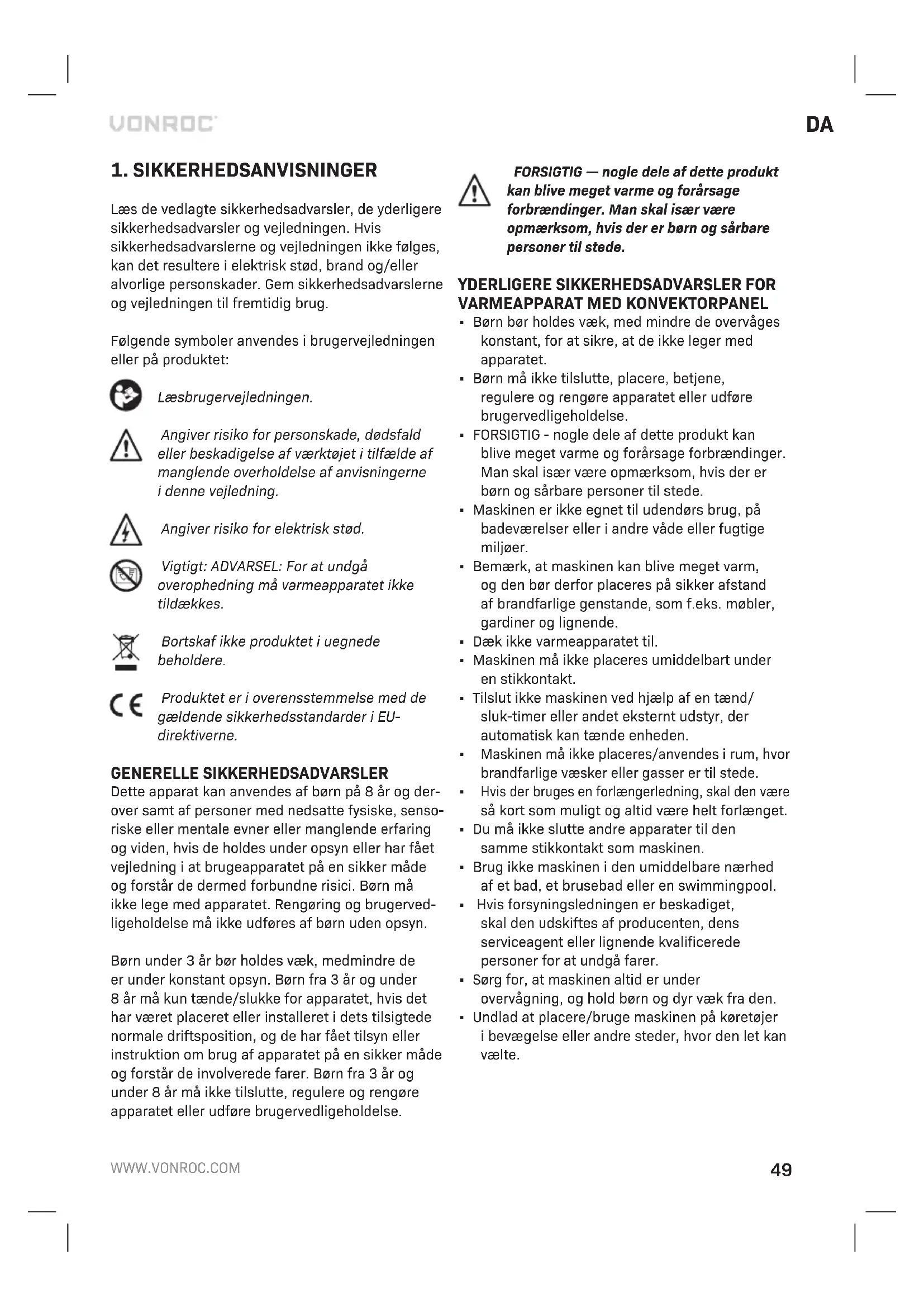 VONROC

DA

1. SIKKERHEDSANVISNINGER

Læs de vedlagte sikkerhedsadvarsler, de yderligere sikkerhedsadvarsler og vejledningen. Hvis sikkerhedsadvarslerne og vejledningen ikke følges, kan det resultere i elektrisk stød, brand og/eller alvorlige personskader. Gem sikkerhedsadvarslerne og vejledningen til fremtidig brug.

Følgende symboler anvendes i brugervejledningen eller på produktet:

Læsbrugervejledningen.

Angiver risiko for personskade, dødsfald eller beskadigelse af værktøjet i tilfælde af manglende overholdelse af anvisningerne i denne vejledning.

Angiver risiko for elektrisk stød.

Vigtigt: ADVARSEL: For at undgå overophedning må varmeapparatet ikke tildækkes.

Bortskaf ikke produktet i uegnede beholdere.

Produktet er i overensstemmelse med de gældende sikkerhedsstandarder i EU-direktiverne.

GENERELLE SIKKERHEDSADVARSLER

Dette apparat kan anvendes af børn på 8 år og derover samt af personer med nedsatte fysiske, sensoriske eller mentale evner eller manglende erfaring og viden, hvis de holdes under opsyn eller har fået vejledning i at brugeapparatet på en sikker måde og forstår de dermed forbundne risici. Børn må ikke lege med apparatet. Rengøring og brugervedligeholdelse må ikke udføres af børn uden opsyn.

Børn under 3 år bør holdes væk, medmindre de er under konstant opsyn. Børn fra 3 år og under 8 år må kun tænde/slukke for apparatet, hvis det har været placeret eller installeret i dets tilsigtede normale driftsposition, og de har fået tilsyn eller instruktion om brug af apparatet på en sikker måde og forstår de involverede farer. Børn fra 3 år og under 8 år må ikke tilslutte, regulere og rengøre apparatet eller udføre brugervedligeholdelse.

FORSIGTIG — nogle dele af dette produkt kan blive meget varme og forårsage forbrændinger. Man skal især være opmærksom, hvis der er børn og sårbare personer til stede.

YDERLIGERE SIKKERHEDSADVARSLER FOR VARMEAPPARAT MED KONVEKTORPANEL

▪ Børn bør holdes væk, med mindre de overvåges konstant, for at sikre, at de ikke leger med apparatet.
▪ Børn må ikke tilslutte, placere, betjene, regulere og rengøre apparatet eller udføre brugervedligeholdelse.
▪ FORSIGTIG - nogle dele af dette produkt kan blive meget varme og forårsage forbrændinger. Man skal især være opmærksom, hvis der er børn og sårbare personer til stede.
▪ Maskinen er ikke egnet til udendørs brug, på badeværelser eller i andre våde eller fugtige miljøer.
▪ Bemærk, at maskinen kan blive meget varm, og den bør derfor placeres på sikker afstand af brandfarlige genstande, som f.eks. møbler, gardiner og lignende.
▪ Dæk ikke varmeapparatet til.
▪ Maskinen må ikke placeres umiddelbart under en stikkontakt.
▪ Tilslut ikke maskinen ved hjælp af en tænd/sluk-timer eller andet eksternt udstyr, der automatisk kan tænde enheden.
▪ Maskinen må ikke placeres/anvendes i rum, hvor brandfarlige væsker eller gasser er til stede.
▪ Hvis der bruges en forlængerledning, skal den være så kort som muligt og altid være helt forlænget.
▪ Du må ikke slutte andre apparater til den samme stikkontakt som maskinen.
▪ Brug ikke maskinen i den umiddelbare nærhed af et bad, et brusebad eller en swimmingpool.
▪ Hvis forsyningsledningen er beskadiget, skal den udskiftes af producenten, dens serviceagent eller lignende kvalificerede personer for at undgå farer.
▪ Sørg for, at maskinen altid er under overvågning, og hold børn og dyr væk fra den.
▪ Undlad at placere/bruge maskinen på køretøjer i bevægelse eller andre steder, hvor den let kan vælte.

WWW.VONROC.COM

49